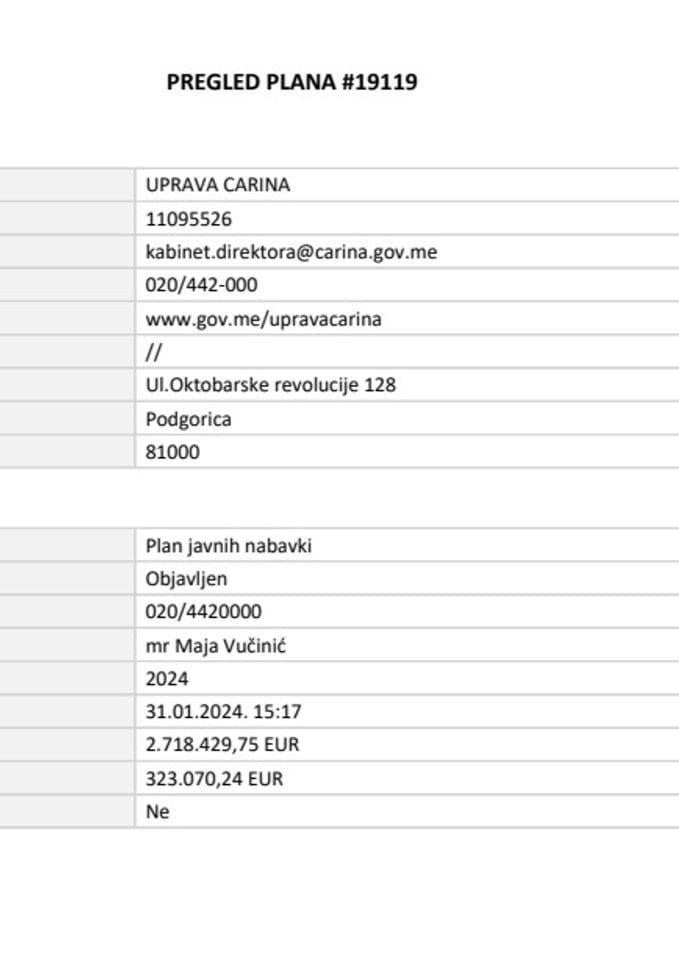 PREGLED PLANA #19119

| | |
|---|---|
| | UPRAVA CARINA |
| | 11095526 |
| | kabinet.direktora@carina.gov.me |
| | 020/442-000 |
| | www.gov.me/upravacarina |
| | // |
| | Ul.Oktobarske revolucije 128 |
| | Podgorica |
| | 81000 |

| | |
|---|---|
| | Plan javnih nabavki |
| | Objavljen |
| | 020/4420000 |
| | mr Maja Vučinić |
| | 2024 |
| | 31.01.2024. 15:17 |
| | 2.718.429,75 EUR |
| | 323.070,24 EUR |
| | Ne |